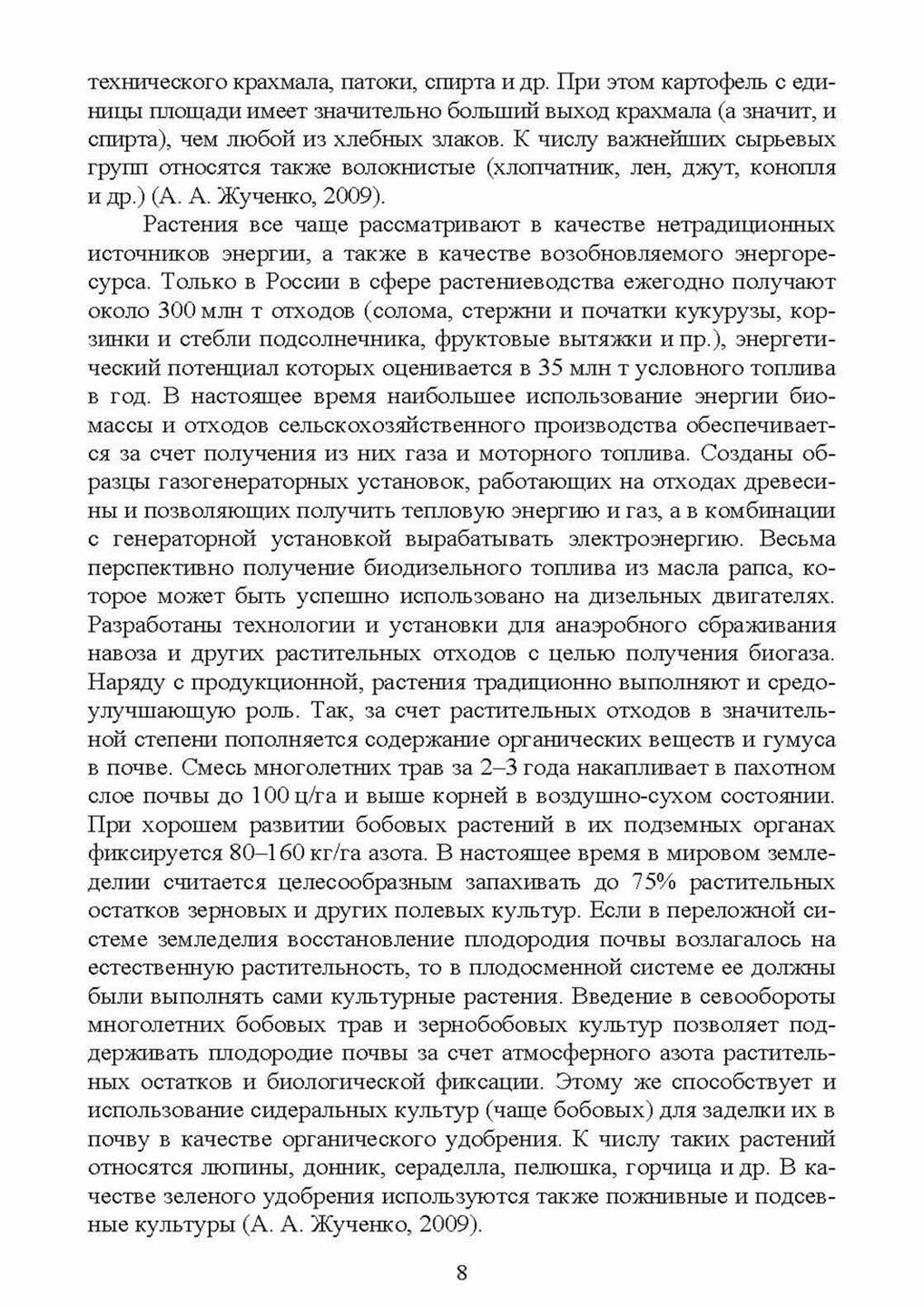 технического крахмала, патоки, спирта и др. При этом картофель с единицы площади имеет значительно больший выход крахмала (а значит, и спирта), чем любой из хлебных злаков. К числу важнейших сырьевых групп относятся также волокнистые (хлопчатник, лен, джут, конопля и др.) (А. А. Жученко, 2009).

Растения все чаще рассматривают в качестве нетрадиционных источников энергии, а также в качестве возобновляемого энергоресурса. Только в России в сфере растениеводства ежегодно получают около 300 млн т отходов (солома, стержни и початки кукурузы, корзинки и стебли подсолнечника, фруктовые вытяжки и пр.), энергетический потенциал которых оценивается в 35 млн т условного топлива в год. В настоящее время наибольшее использование энергии биомассы и отходов сельскохозяйственного производства обеспечивается за счет получения из них газа и моторного топлива. Созданы образцы газогенераторных установок, работающих на отходах древесины и позволяющих получить тепловую энергию и газ, а в комбинации с генераторной установкой вырабатывать электроэнергию. Весьма перспективно получение биодизельного топлива из масла рапса, которое может быть успешно использовано на дизельных двигателях. Разработаны технологии и установки для анаэробного сбраживания навоза и других растительных отходов с целью получения биогаза. Наряду с продукционной, растения традиционно выполняют и средоулучшающую роль. Так, за счет растительных отходов в значительной степени пополняется содержание органических веществ и гумуса в почве. Смесь многолетних трав за 2–3 года накапливает в пахотном слое почвы до 100 ц/га и выше корней в воздушно-сухом состоянии. При хорошем развитии бобовых растений в их подземных органах фиксируется 80–160 кг/га азота. В настоящее время в мировом земледелии считается целесообразным запахивать до 75% растительных остатков зерновых и других полевых культур. Если в переложной системе земледелия восстановление плодородия почвы возлагалось на естественную растительность, то в плодосменной системе ее должны были выполнять сами культурные растения. Введение в севообороты многолетних бобовых трав и зернобобовых культур позволяет поддерживать плодородие почвы за счет атмосферного азота растительных остатков и биологической фиксации. Этому же способствует и использование сидеральных культур (чаще бобовых) для заделки их в почву в качестве органического удобрения. К числу таких растений относятся люпины, донник, сераделла, пелюшка, горчица и др. В качестве зеленого удобрения используются также пожнивные и подсевные культуры (А. А. Жученко, 2009).

8